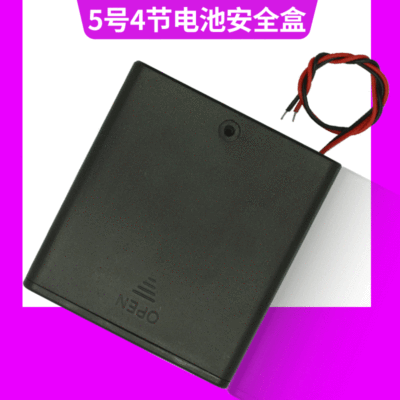 5号4节电池安全盒

OPEN